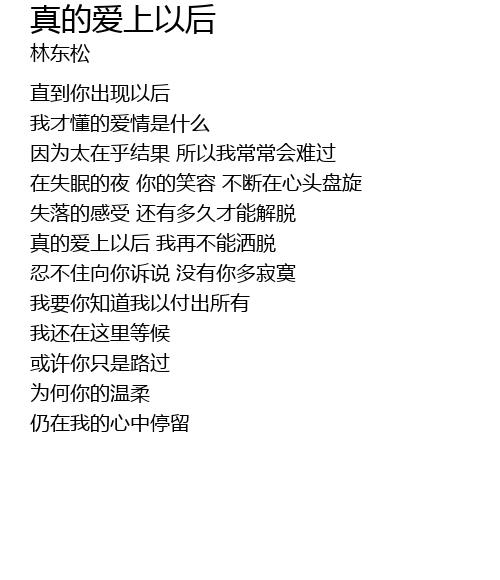 真的爱上以后
林东松

直到你出现以后
我才懂的爱情是什么
因为太在乎结果 所以我常常会难过
在失眠的夜 你的笑容 不断在心头盘旋
失落的感受 还有多久才能解脱
真的爱上以后 我再不能洒脱
忍不住向你诉说 没有你多寂寞
我要你知道我以付出所有
我还在这里等候
或许你只是路过
为何你的温柔
仍在我的心中停留